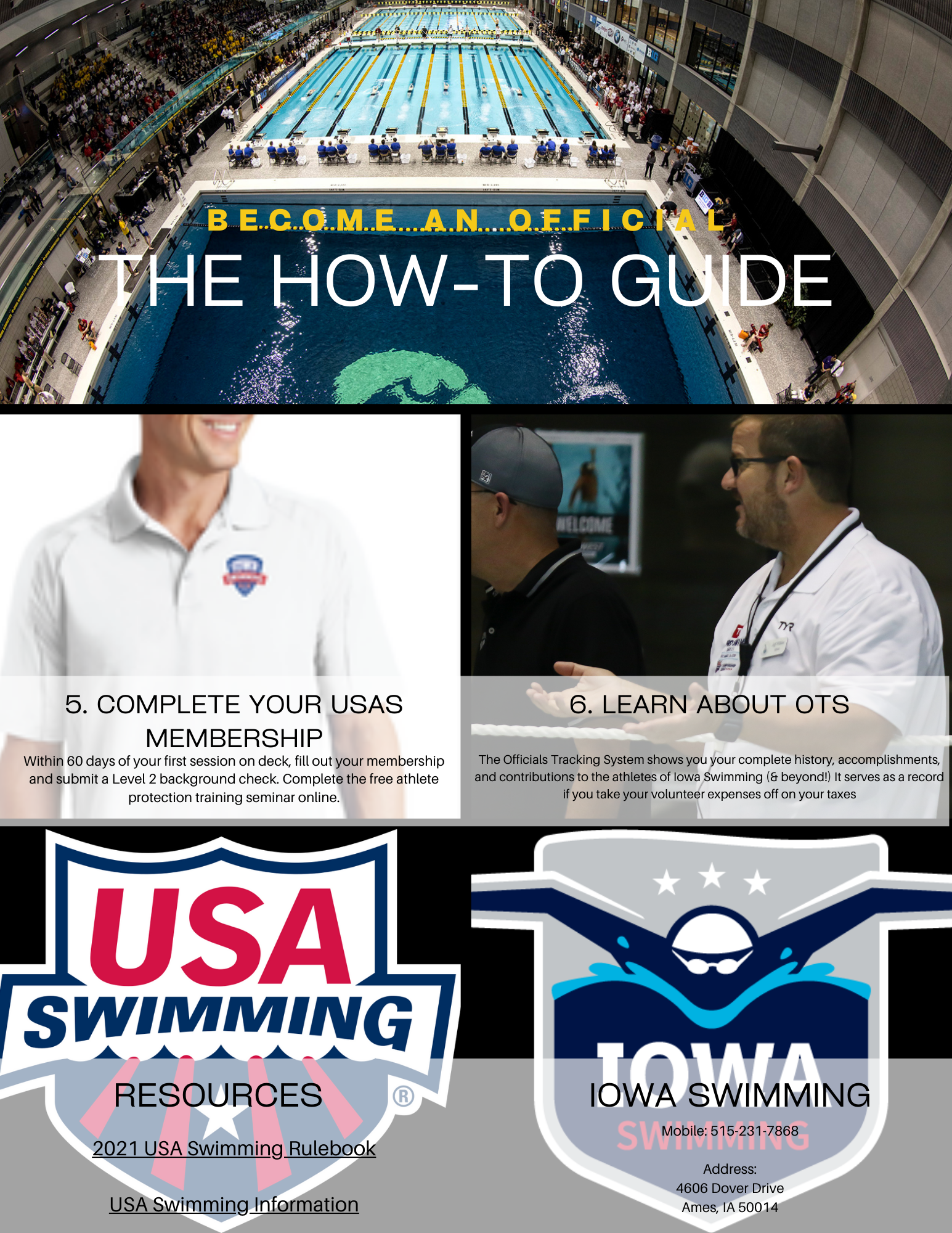 BECOME AN OFFICIAL
THE HOW-TO GUIDE

5. COMPLETE YOUR USAS MEMBERSHIP

Within 60 days of your first session on deck, fill out your membership and submit a Level 2 background check. Complete the free athlete protection training seminar online.

6. LEARN ABOUT OTS

The Officials Tracking System shows you your complete history, accomplishments, and contributions to the athletes of Iowa Swimming (& beyond!) It serves as a record if you take your volunteer expenses off on your taxes

USA SWIMMING

RESOURCES

2021 USA Swimming Rulebook

USA Swimming Information

IOWA SWIMMING

IOWA SWIMMING

Mobile: 515-231-7868

Address:
4606 Dover Drive
Ames, IA 50014